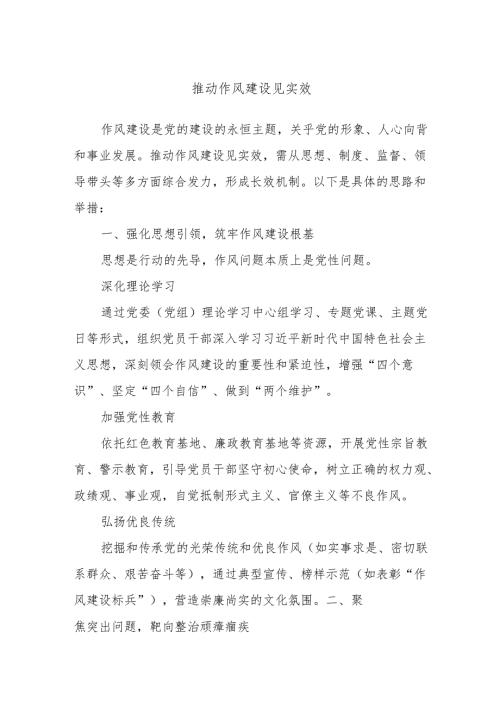 推动作风建设见实效

作风建设是党的建设的永恒主题，关乎党的形象、人心向背和事业发展。推动作风建设见实效，需从思想、制度、监督、领导带头等多方面综合发力，形成长效机制。以下是具体的思路和举措：

一、强化思想引领，筑牢作风建设根基

思想是行动的先导，作风问题本质上是党性问题。

深化理论学习

通过党委（党组）理论学习中心组学习、专题党课、主题党日等形式，组织党员干部深入学习习近平新时代中国特色社会主义思想，深刻领会作风建设的重要性和紧迫性，增强“四个意识”、坚定“四个自信”、做到“两个维护”。

加强党性教育

依托红色教育基地、廉政教育基地等资源，开展党性宗旨教育、警示教育，引导党员干部坚守初心使命，树立正确的权力观、政绩观、事业观，自觉抵制形式主义、官僚主义等不良作风。

弘扬优良传统

挖掘和传承党的光荣传统和优良作风（如实事求是、密切联系群众、艰苦奋斗等），通过典型宣传、榜样示范（如表彰“作风建设标兵”），营造崇廉尚实的文化氛围。二、聚焦突出问题，靶向整治顽瘴痼疾